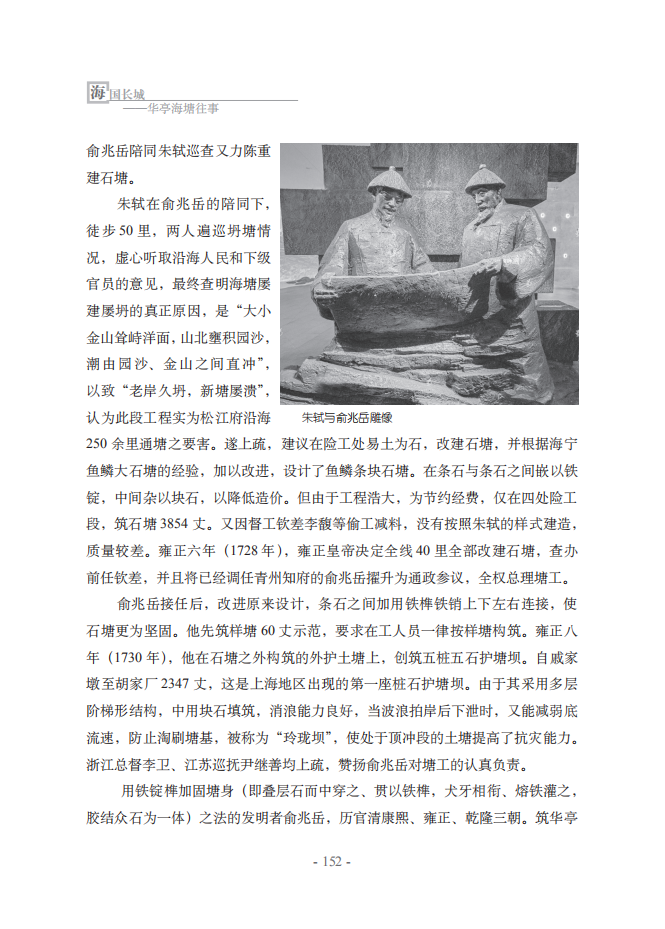 海国长城
——华亭海塘往事

俞兆岳陪同朱轼巡查又力陈重建石塘。

朱轼在俞兆岳的陪同下，徒步50里，两人遍巡坍塘情况，虚心听取沿海人民和下级官员的意见，最终查明海塘屡建屡坍的真正原因，是“大小金山耸峙洋面，山北壅积园沙，潮由园沙、金山之间直冲”，以致“老岸久坍，新塘屡溃”，认为此段工程实为松江府沿海250余里通塘之要害。遂上疏，建议在险工处易土为石，改建石塘，并根据海宁鱼鳞大石塘的经验，加以改进，设计了鱼鳞条块石塘。在条石与条石之间嵌以铁锭，中间杂以块石，以降低造价。但由于工程浩大，为节约经费，仅在四处险工段，筑石塘3854丈。又因督工钦差李馥等偷工减料，没有按照朱轼的样式建造，质量较差。雍正六年（1728年），雍正皇帝决定全线40里全部改建石塘，查办前任钦差，并且将已经调任青州知府的俞兆岳擢升为通政参议，全权总理塘工。

朱轼与俞兆岳雕像

俞兆岳接任后，改进原来设计，条石之间加用铁榫铁销上下左右连接，使石塘更为坚固。他先筑样塘60丈示范，要求在工人员一律按样塘构筑。雍正八年（1730年），他在石塘之外构筑的外护土塘上，创筑五桩五石护塘坝。自戚家墩至胡家厂2347丈，这是上海地区出现的第一座桩石护塘坝。由于其采用多层阶梯形结构，中用块石填筑，消浪能力良好，当波浪拍岸后下泄时，又能减弱底流速，防止淘刷塘基，被称为“玲珑坝”，使处于顶冲段的土塘提高了抗灾能力。浙江总督李卫、江苏巡抚尹继善均上疏，赞扬俞兆岳对塘工的认真负责。

用铁锭榫加固塘身（即叠层石而中穿之、贯以铁榫，犬牙相衔、熔铁灌之，胶结众石为一体）之法的发明者俞兆岳，历官清康熙、雍正、乾隆三朝。筑华亭

- 152 -